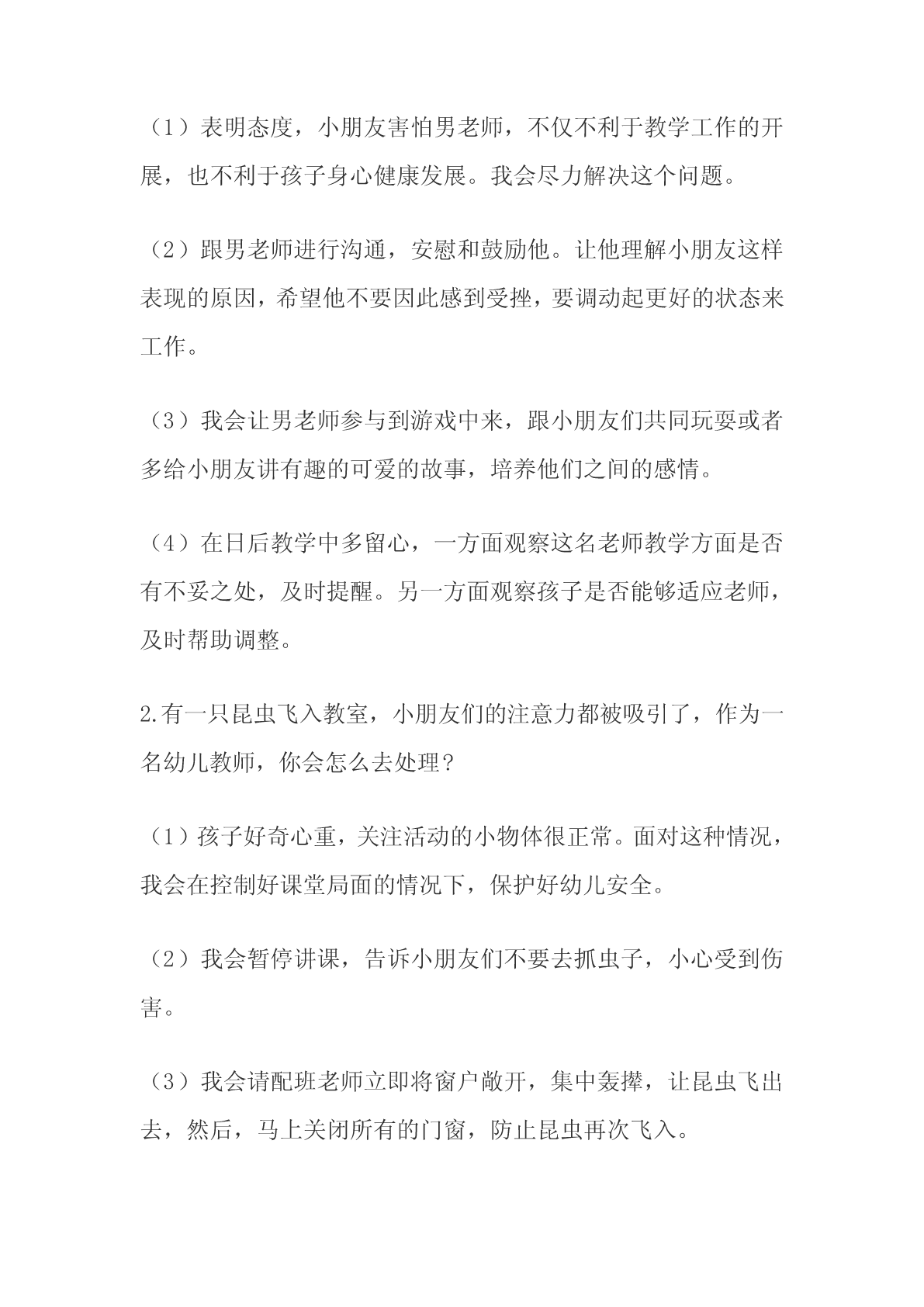 （1）表明态度，小朋友害怕男老师，不仅不利于教学工作的开展，也不利于孩子身心健康发展。我会尽力解决这个问题。

（2）跟男老师进行沟通，安慰和鼓励他。让他理解小朋友这样表现的原因，希望他不要因此感到受挫，要调动起更好的状态来工作。

（3）我会让男老师参与到游戏中来，跟小朋友们共同玩耍或者多给小朋友讲有趣的可爱的故事，培养他们之间的感情。

（4）在日后教学中多留心，一方面观察这名老师教学方面是否有不妥之处，及时提醒。另一方面观察孩子是否能够适应老师，及时帮助调整。

2.有一只昆虫飞入教室，小朋友们的注意力都被吸引了，作为一名幼儿教师，你会怎么去处理？

（1）孩子好奇心重，关注活动的小物体很正常。面对这种情况，我会在控制好课堂局面的情况下，保护好幼儿安全。

（2）我会暂停讲课，告诉小朋友们不要去抓虫子，小心受到伤害。

（3）我会请配班老师立即将窗户敞开，集中轰撵，让昆虫飞出去，然后，马上关闭所有的门窗，防止昆虫再次飞入。